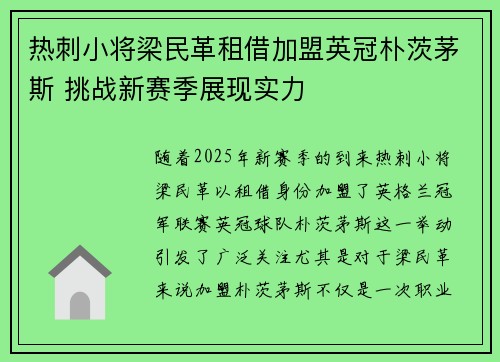 热刺小将梁民革租借加盟英冠朴茨茅斯 挑战新赛季展现实力

随着2025年新赛季的到来热刺小将梁民革以租借身份加盟了英格兰冠军联赛英冠球队朴茨茅斯这一举动引发了广泛关注尤其是对于梁民革来说加盟朴茨茅斯不仅是一次职业